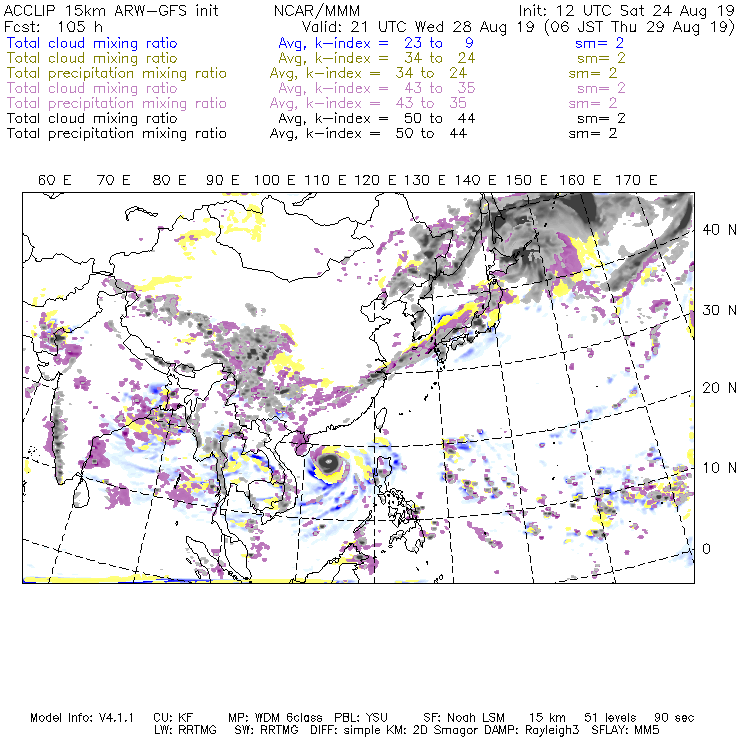 ACCLIP 15km ARW-GFS init NCAR/MMM Init: 12 UTC Sat 24 Aug 19
Fcst: 105 h Valid: 21 UTC Wed 28 Aug 19 (06 JST Thu 29 Aug 19)
Total cloud mixing ratio Avg, k-index = 23 to 9 sm= 2
Total cloud mixing ratio Avg, k-index = 34 to 24 sm= 2
Total precipitation mixing ratio Avg, k-index = 34 to 24 sm= 2
Total cloud mixing ratio Avg, k-index = 43 to 35 sm= 2
Total precipitation mixing ratio Avg, k-index = 43 to 35 sm= 2
Total cloud mixing ratio Avg, k-index = 50 to 44 sm= 2
Total precipitation mixing ratio Avg, k-index = 50 to 44 sm= 2

60 E 70 E 80 E 90 E 100 E 110 E 120 E 130 E 140 E 150 E 160 E 170 E

40 N
30 N
20 N
10 N
0

Model Info: V4.1.1 CU: KF MP: WDM 6class PBL: YSU SF: Noah LSM 15 km 51 levels 90 sec
LW: RRTMG SW: RRTMG DIFF: simple KM: 2D Smagor DAMP: Rayleigh3 SFLAY: MM5